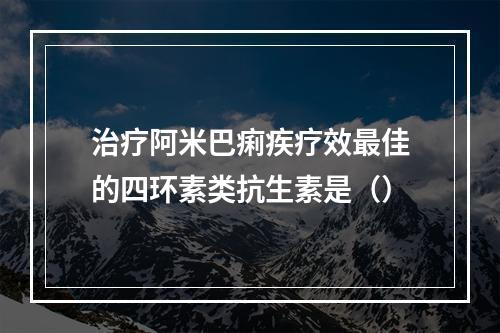 治疗阿米巴痢疾疗效最佳的四环素类抗生素是（）